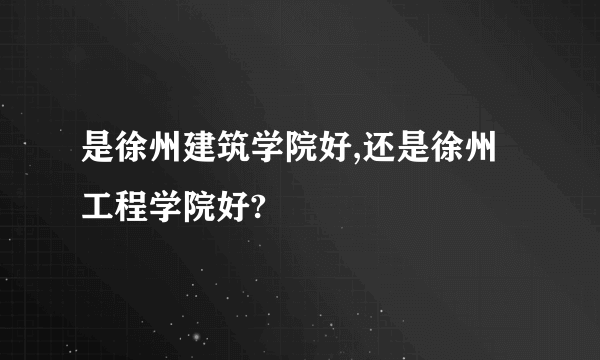 是徐州建筑学院好,还是徐州工程学院好?